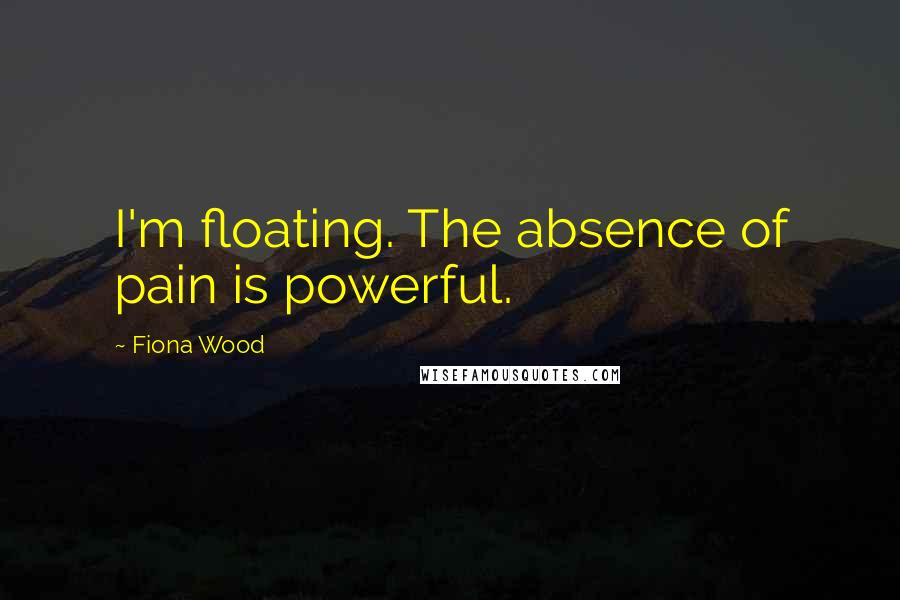 I'm floating. The absence of pain is powerful.

~ Fiona Wood

WISEFAMOUSQUOTES.COM